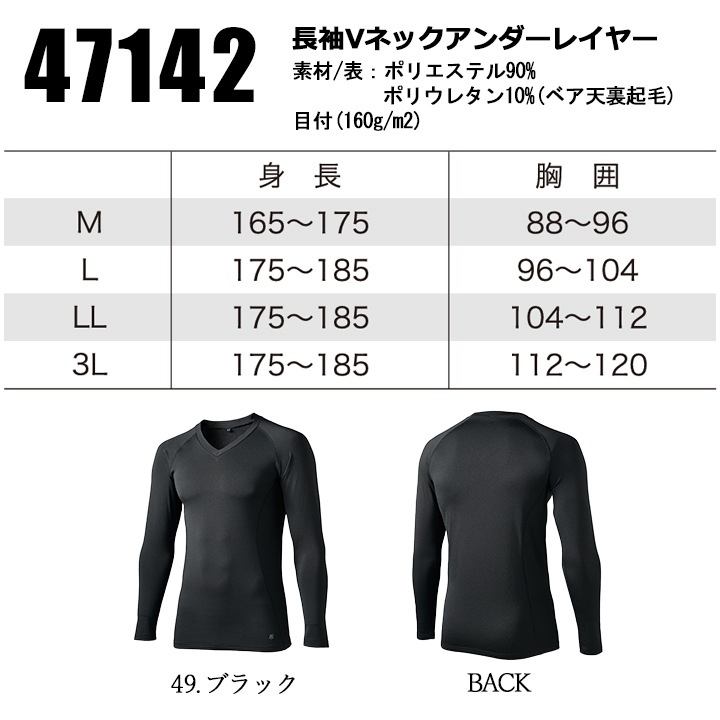 47142

長袖Vネックアンダーレイヤー
素材/表：ポリエステル90%
ポリウレタン10%(ベア天裏起毛)
目付(160g/m2)

| | 身 長 | 胸 囲 |
|---|---|---|
| M | 165～175 | 88～96 |
| L | 175～185 | 96～104 |
| LL | 175～185 | 104～112 |
| 3L | 175～185 | 112～120 |

49.ブラック

BACK